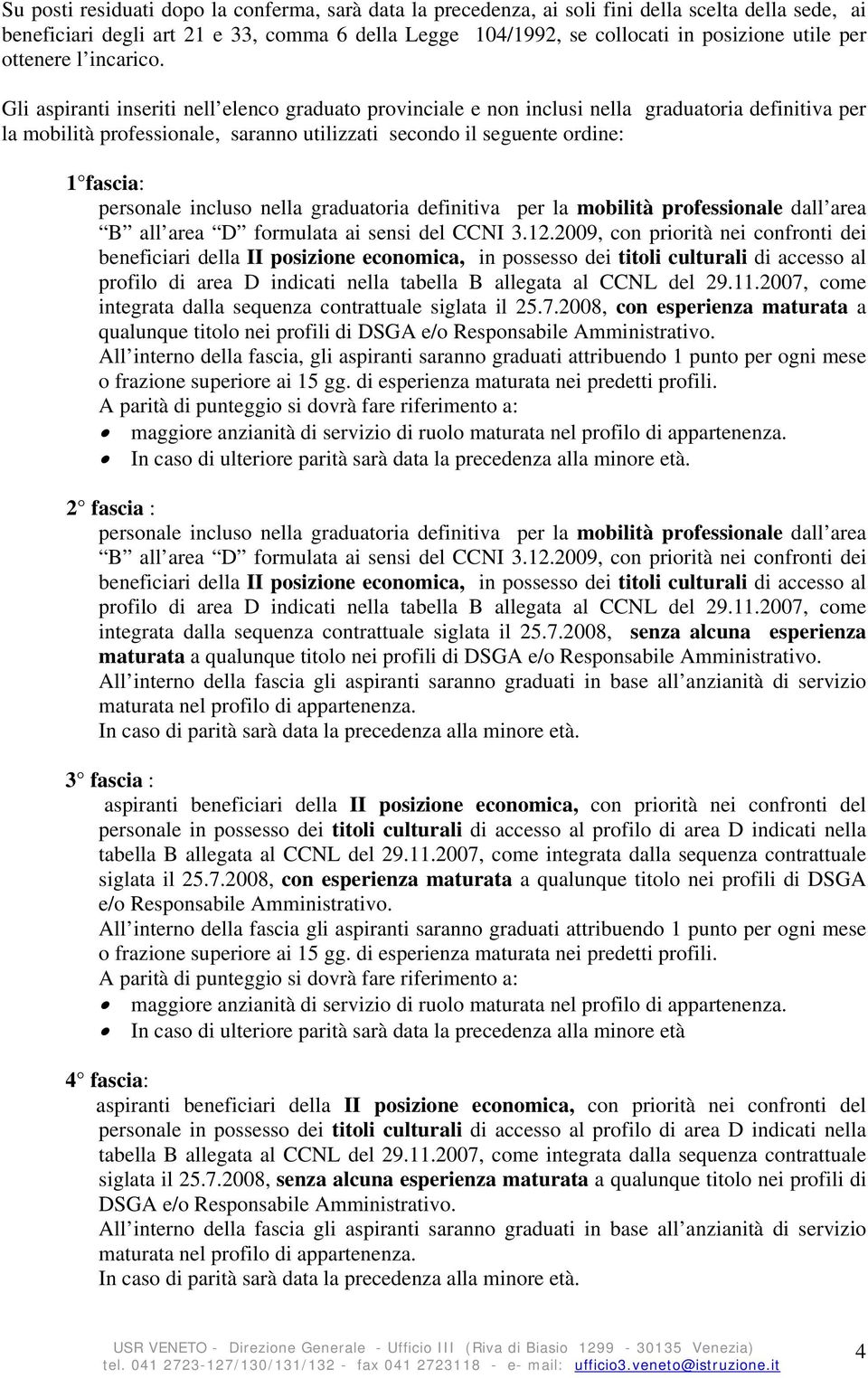 Su posti residuati dopo la conferma, sarà data la precedenza, ai soli fini della scelta della sede, ai beneficiari degli art 21 e 33, comma 6 della Legge 104/1992, se collocati in posizione utile per ottenere l incarico.

Gli aspiranti inseriti nell elenco graduato provinciale e non inclusi nella graduatoria definitiva per la mobilità professionale, saranno utilizzati secondo il seguente ordine:

1 fascia:
personale incluso nella graduatoria definitiva per la mobilità professionale dall area B all area D formulata ai sensi del CCNI 3.12.2009, con priorità nei confronti dei beneficiari della II posizione economica, in possesso dei titoli culturali di accesso al profilo di area D indicati nella tabella B allegata al CCNL del 29.11.2007, come integrata dalla sequenza contrattuale siglata il 25.7.2008, con esperienza maturata a qualunque titolo nei profili di DSGA e/o Responsabile Amministrativo.
All interno della fascia, gli aspiranti saranno graduati attribuendo 1 punto per ogni mese o frazione superiore ai 15 gg. di esperienza maturata nei predetti profili.
A parità di punteggio si dovrà fare riferimento a:
• maggiore anzianità di servizio di ruolo maturata nel profilo di appartenenza.
• In caso di ulteriore parità sarà data la precedenza alla minore età.

2 fascia :
personale incluso nella graduatoria definitiva per la mobilità professionale dall area B all area D formulata ai sensi del CCNI 3.12.2009, con priorità nei confronti dei beneficiari della II posizione economica, in possesso dei titoli culturali di accesso al profilo di area D indicati nella tabella B allegata al CCNL del 29.11.2007, come integrata dalla sequenza contrattuale siglata il 25.7.2008, senza alcuna esperienza maturata a qualunque titolo nei profili di DSGA e/o Responsabile Amministrativo.
All interno della fascia gli aspiranti saranno graduati in base all anzianità di servizio maturata nel profilo di appartenenza.
In caso di parità sarà data la precedenza alla minore età.

3 fascia :
aspiranti beneficiari della II posizione economica, con priorità nei confronti del personale in possesso dei titoli culturali di accesso al profilo di area D indicati nella tabella B allegata al CCNL del 29.11.2007, come integrata dalla sequenza contrattuale siglata il 25.7.2008, con esperienza maturata a qualunque titolo nei profili di DSGA e/o Responsabile Amministrativo.
All interno della fascia gli aspiranti saranno graduati attribuendo 1 punto per ogni mese o frazione superiore ai 15 gg. di esperienza maturata nei predetti profili.
A parità di punteggio si dovrà fare riferimento a:
• maggiore anzianità di servizio di ruolo maturata nel profilo di appartenenza.
• In caso di ulteriore parità sarà data la precedenza alla minore età

4 fascia:
aspiranti beneficiari della II posizione economica, con priorità nei confronti del personale in possesso dei titoli culturali di accesso al profilo di area D indicati nella tabella B allegata al CCNL del 29.11.2007, come integrata dalla sequenza contrattuale siglata il 25.7.2008, senza alcuna esperienza maturata a qualunque titolo nei profili di DSGA e/o Responsabile Amministrativo.
All interno della fascia gli aspiranti saranno graduati in base all anzianità di servizio maturata nel profilo di appartenenza.
In caso di parità sarà data la precedenza alla minore età.

USR VENETO - Direzione Generale - Ufficio III (Riva di Biasio 1299 - 30135 Venezia)
tel. 041 2723-127/130/131/132 - fax 041 2723118 - e- mail: ufficio3.veneto@istruzione.it
4